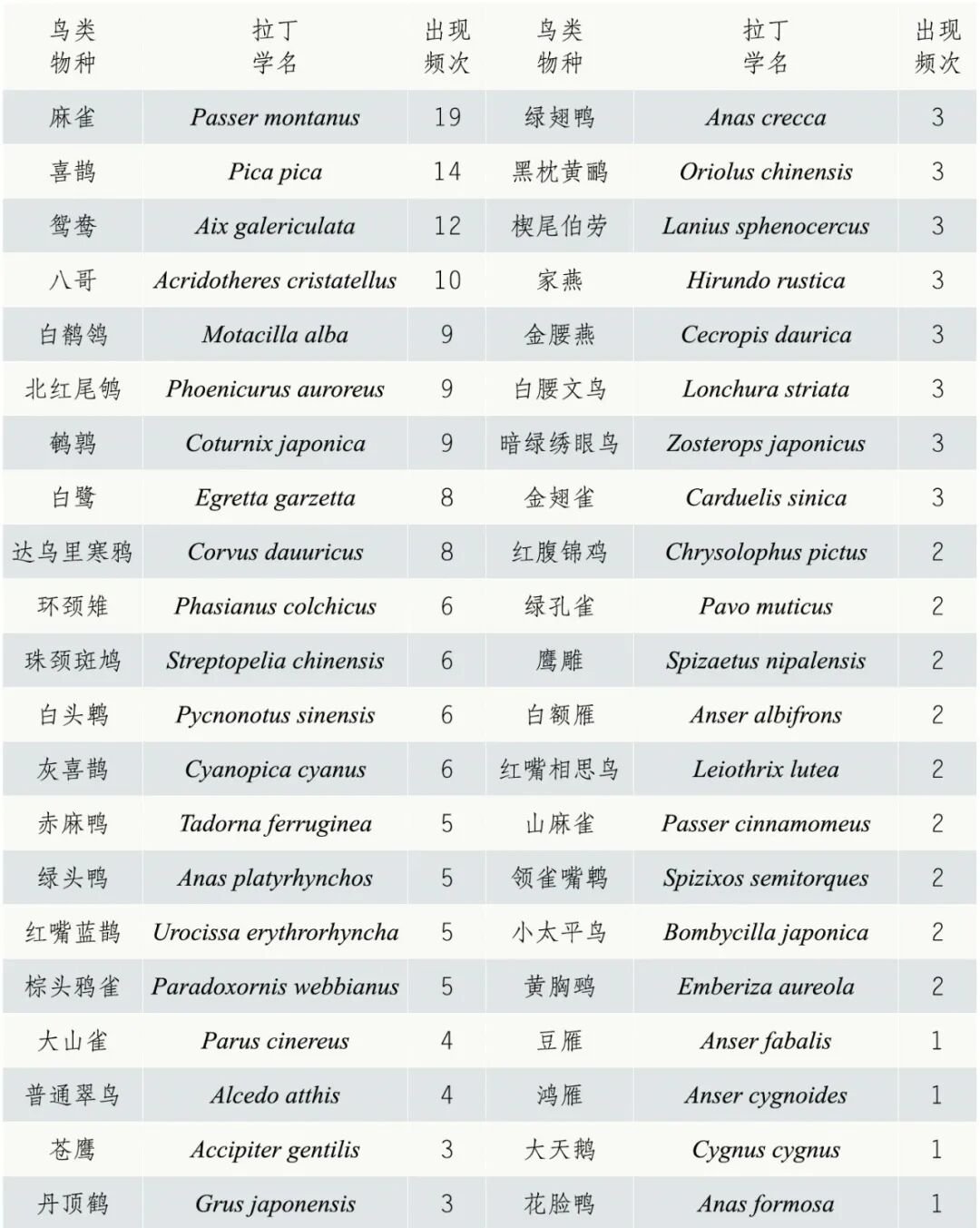 | 鸟类物种 | 拉丁学名 | 出现频次 | 鸟类物种 | 拉丁学名 | 出现频次 |
|---|---|---|---|---|---|
| 麻雀 | Passer montanus | 19 | 绿翅鸭 | Anas crecca | 3 |
| 喜鹊 | Pica pica | 14 | 黑枕黄鹂 | Oriolus chinensis | 3 |
| 鸳鸯 | Aix galericulata | 12 | 楔尾伯劳 | Lanius sphenocercus | 3 |
| 八哥 | Acridotheres cristatellus | 10 | 家燕 | Hirundo rustica | 3 |
| 白鹡鸰 | Motacilla alba | 9 | 金腰燕 | Cecropis daurica | 3 |
| 北红尾鸲 | Phoenicurus auroreus | 9 | 白腰文鸟 | Lonchura striata | 3 |
| 鹌鹑 | Coturnix japonica | 9 | 暗绿绣眼鸟 | Zosterops japonicus | 3 |
| 白鹭 | Egretta garzetta | 8 | 金翅雀 | Carduelis sinica | 3 |
| 达乌里寒鸦 | Corvus dauuricus | 8 | 红腹锦鸡 | Chrysolophus pictus | 2 |
| 环颈雉 | Phasianus colchicus | 6 | 绿孔雀 | Pavo muticus | 2 |
| 珠颈斑鸠 | Streptopelia chinensis | 6 | 鹰雕 | Spizaetus nipalensis | 2 |
| 白头鹎 | Pycnonotus sinensis | 6 | 白额雁 | Anser albifrons | 2 |
| 灰喜鹊 | Cyanopica cyanus | 6 | 红嘴相思鸟 | Leiothrix lutea | 2 |
| 赤麻鸭 | Tadorna ferruginea | 5 | 山麻雀 | Passer cinnamomeus | 2 |
| 绿头鸭 | Anas platyrhynchos | 5 | 领雀嘴鹎 | Spizixos semitorques | 2 |
| 红嘴蓝鹊 | Urocissa erythrorhyncha | 5 | 小太平鸟 | Bombycilla japonica | 2 |
| 棕头鸦雀 | Paradoxornis webbianus | 5 | 黄胸鹀 | Emberiza aureola | 2 |
| 大山雀 | Parus cinereus | 4 | 豆雁 | Anser fabalis | 1 |
| 普通翠鸟 | Alcedo atthis | 4 | 鸿雁 | Anser cygnoides | 1 |
| 苍鹰 | Accipiter gentilis | 3 | 大天鹅 | Cygnus cygnus | 1 |
| 丹顶鹤 | Grus japonensis | 3 | 花脸鸭 | Anas formosa | 1 |